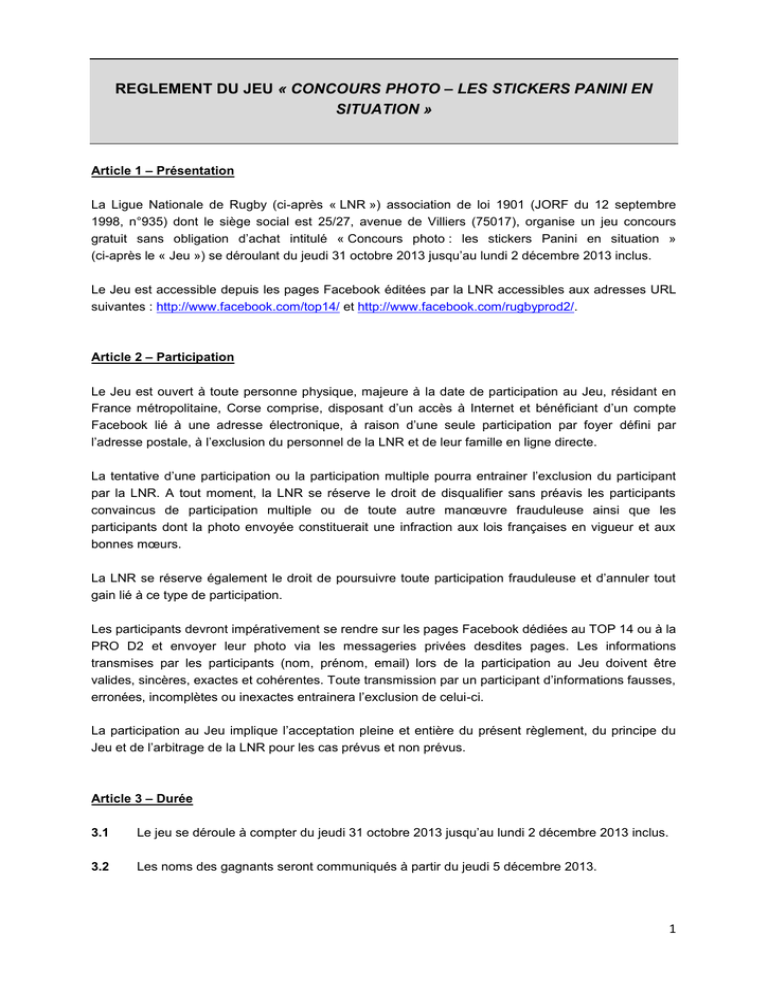 REGLEMENT DU JEU « CONCOURS PHOTO – LES STICKERS PANINI EN SITUATION »

Article 1 – Présentation

La Ligue Nationale de Rugby (ci-après « LNR ») association de loi 1901 (JORF du 12 septembre 1998, n°935) dont le siège social est 25/27, avenue de Villiers (75017), organise un jeu concours gratuit sans obligation d'achat intitulé « Concours photo : les stickers Panini en situation » (ci-après le « Jeu ») se déroulant du jeudi 31 octobre 2013 jusqu'au lundi 2 décembre 2013 inclus.

Le Jeu est accessible depuis les pages Facebook éditées par la LNR accessibles aux adresses URL suivantes : http://www.facebook.com/top14/ et http://www.facebook.com/rugbyprod2/.

Article 2 – Participation

Le Jeu est ouvert à toute personne physique, majeure à la date de participation au Jeu, résidant en France métropolitaine, Corse comprise, disposant d'un accès à Internet et bénéficiant d'un compte Facebook lié à une adresse électronique, à raison d'une seule participation par foyer défini par l'adresse postale, à l'exclusion du personnel de la LNR et de leur famille en ligne directe.

La tentative d'une participation ou la participation multiple pourra entrainer l'exclusion du participant par la LNR. A tout moment, la LNR se réserve le droit de disqualifier sans préavis les participants convaincus de participation multiple ou de toute autre manœuvre frauduleuse ainsi que les participants dont la photo envoyée constituerait une infraction aux lois françaises en vigueur et aux bonnes mœurs.

La LNR se réserve également le droit de poursuivre toute participation frauduleuse et d'annuler tout gain lié à ce type de participation.

Les participants devront impérativement se rendre sur les pages Facebook dédiées au TOP 14 ou à la PRO D2 et envoyer leur photo via les messageries privées desdites pages. Les informations transmises par les participants (nom, prénom, email) lors de la participation au Jeu doivent être valides, sincères, exactes et cohérentes. Toute transmission par un participant d'informations fausses, erronées, incomplètes ou inexactes entrainera l'exclusion de celui-ci.

La participation au Jeu implique l'acceptation pleine et entière du présent règlement, du principe du Jeu et de l'arbitrage de la LNR pour les cas prévus et non prévus.

Article 3 – Durée

3.1 Le jeu se déroule à compter du jeudi 31 octobre 2013 jusqu'au lundi 2 décembre 2013 inclus.

3.2 Les noms des gagnants seront communiqués à partir du jeudi 5 décembre 2013.

1